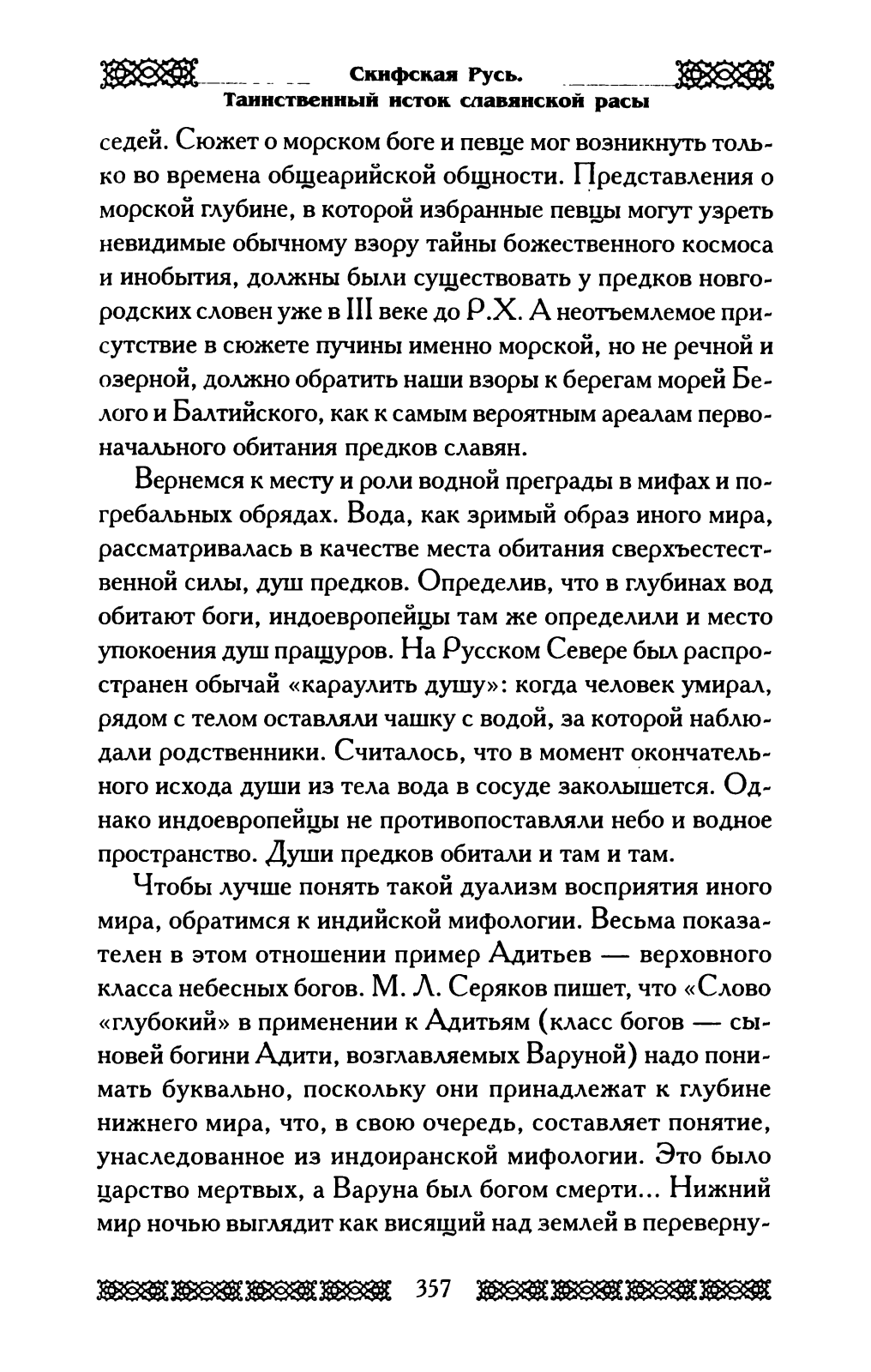 Скифская Русь.
Таинственный исток славянской расы

седей. Сюжет о морском боге и певце мог возникнуть только во времена общеарийской общности. Представления о морской глубине, в которой избранные певцы могут узреть невидимые обычному взору тайны божественного космоса и инобытия, должны были существовать у предков новгородских словен уже в III веке до Р.Х. А неотъемлемое присутствие в сюжете пучины именно морской, но не речной и озерной, должно обратить наши взоры к берегам морей Белого и Балтийского, как к самым вероятным ареалам первоначального обитания предков славян.

Вернемся к месту и роли водной преграды в мифах и погребальных обрядах. Вода, как зримый образ иного мира, рассматривалась в качестве места обитания сверхъестественной силы, душ предков. Определив, что в глубинах вод обитают боги, индоевропейцы там же определили и место упокоения душ пращуров. На Русском Севере был распространен обычай «караулить душу»: когда человек умирал, рядом с телом оставляли чашку с водой, за которой наблюдали родственники. Считалось, что в момент окончательного исхода души из тела вода в сосуде заколышется. Однако индоевропейцы не противопоставляли небо и водное пространство. Души предков обитали и там и там.

Чтобы лучше понять такой дуализм восприятия иного мира, обратимся к индийской мифологии. Весьма показателен в этом отношении пример Адитьев — верховного класса небесных богов. М. Л. Серяков пишет, что «Слово «глубокий» в применении к Адитьям (класс богов — сыновей богини Адити, возглавляемых Варуной) надо понимать буквально, поскольку они принадлежат к глубине нижнего мира, что, в свою очередь, составляет понятие, унаследованное из индоиранской мифологии. Это было царство мертвых, а Варуна был богом смерти... Нижний мир ночью выглядит как висящий над землей в переверну-

357